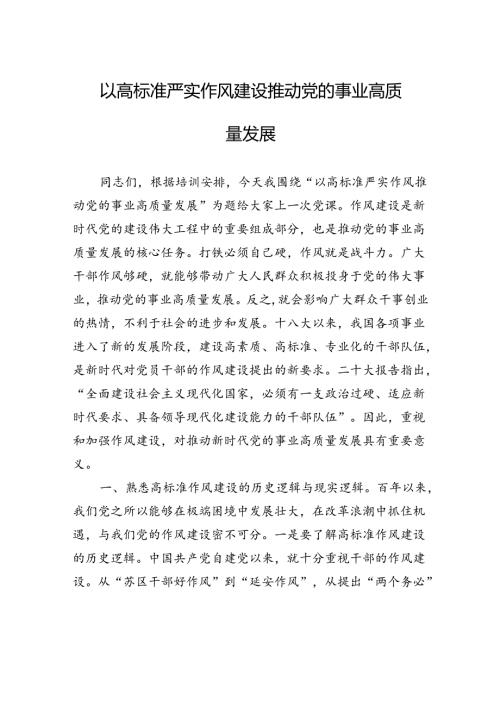 以高标准严实作风建设推动党的事业高质量发展

同志们，根据培训安排，今天我围绕“以高标准严实作风推动党的事业高质量发展”为题给大家上一次党课。作风建设是新时代党的建设伟大工程中的重要组成部分，也是推动党的事业高质量发展的核心任务。打铁必须自己硬，作风就是战斗力。广大干部作风够硬，就能够带动广大人民群众积极投身于党的伟大事业，推动党的事业高质量发展。反之，就会影响广大群众干事创业的热情，不利于社会的进步和发展。十八大以来，我国各项事业进入了新的发展阶段，建设高素质、高标准、专业化的干部队伍，是新时代对党员干部的作风建设提出的新要求。二十大报告指出，“全面建设社会主义现代化国家，必须有一支政治过硬、适应新时代要求、具备领导现代化建设能力的干部队伍”。因此，重视和加强作风建设，对推动新时代党的事业高质量发展具有重要意义。

一、熟悉高标准作风建设的历史逻辑与现实逻辑。百年以来，我们党之所以能够在极端困境中发展壮大，在改革浪潮中抓住机遇，与我们党的作风建设密不可分。一是要了解高标准作风建设的历史逻辑。中国共产党自建党以来，就十分重视干部的作风建设。从“苏区干部好作风”到“延安作风”，从提出“两个务必”